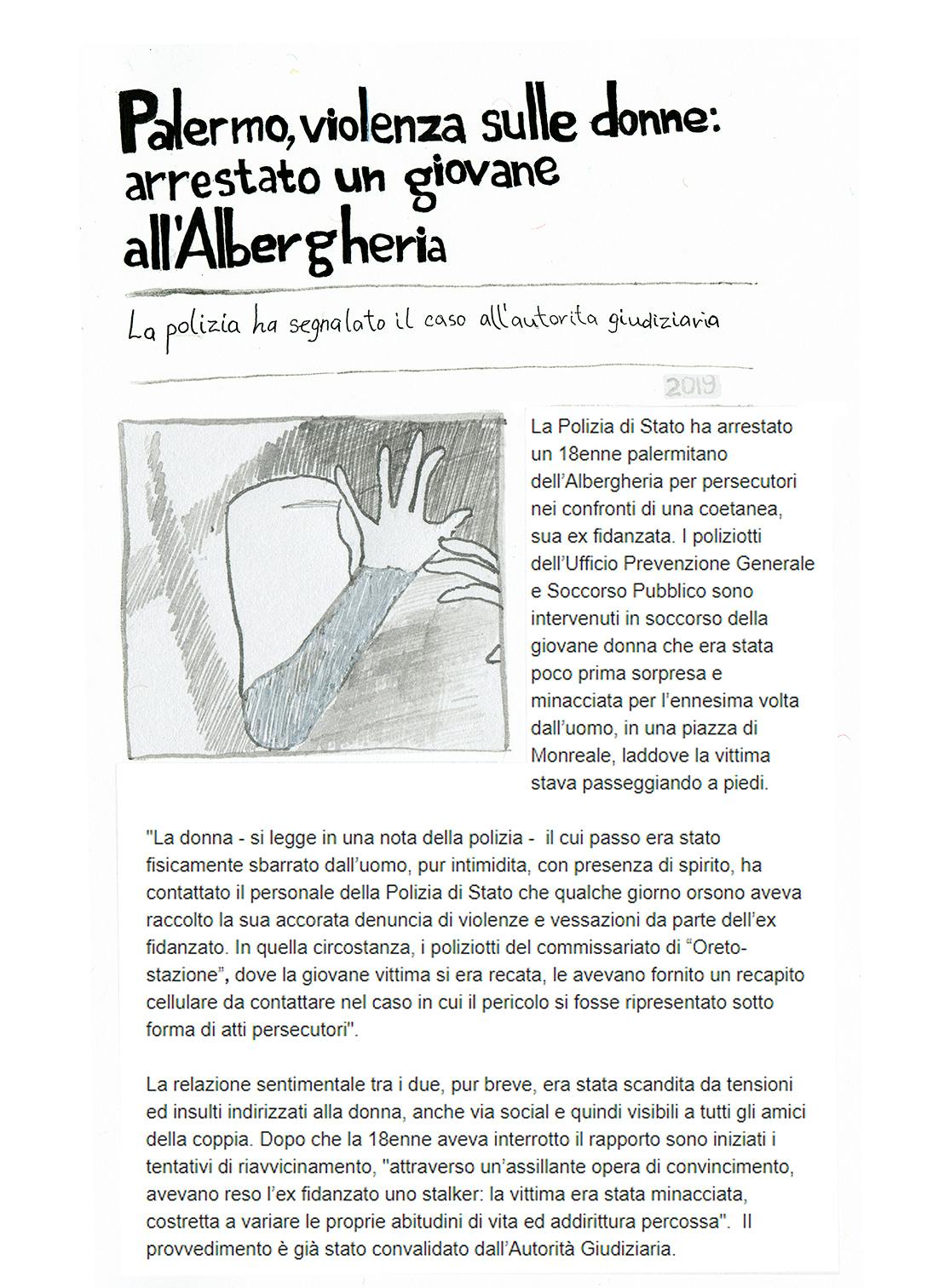 Palermo, violenza sulle donne: arrestato un giovane all'Albergheria

La polizia ha segnalato il caso all'autorita giudiziaria

2019

La Polizia di Stato ha arrestato un 18enne palermitano dell'Albergheria per persecutori nei confronti di una coetanea, sua ex fidanzata. I poliziotti dell'Ufficio Prevenzione Generale e Soccorso Pubblico sono intervenuti in soccorso della giovane donna che era stata poco prima sorpresa e minacciata per l'ennesima volta dall'uomo, in una piazza di Monreale, laddove la vittima stava passeggiando a piedi.

"La donna - si legge in una nota della polizia - il cui passo era stato fisicamente sbarrato dall'uomo, pur intimidita, con presenza di spirito, ha contattato il personale della Polizia di Stato che qualche giorno orsono aveva raccolto la sua accorata denuncia di violenze e vessazioni da parte dell'ex fidanzato. In quella circostanza, i poliziotti del commissariato di "Oreto-stazione", dove la giovane vittima si era recata, le avevano fornito un recapito cellulare da contattare nel caso in cui il pericolo si fosse ripresentato sotto forma di atti persecutori".

La relazione sentimentale tra i due, pur breve, era stata scandita da tensioni ed insulti indirizzati alla donna, anche via social e quindi visibili a tutti gli amici della coppia. Dopo che la 18enne aveva interrotto il rapporto sono iniziati i tentativi di riavvicinamento, "attraverso un'assillante opera di convincimento, avevano reso l'ex fidanzato uno stalker: la vittima era stata minacciata, costretta a variare le proprie abitudini di vita ed addirittura percossa". Il provvedimento è già stato convalidato dall'Autorità Giudiziaria.